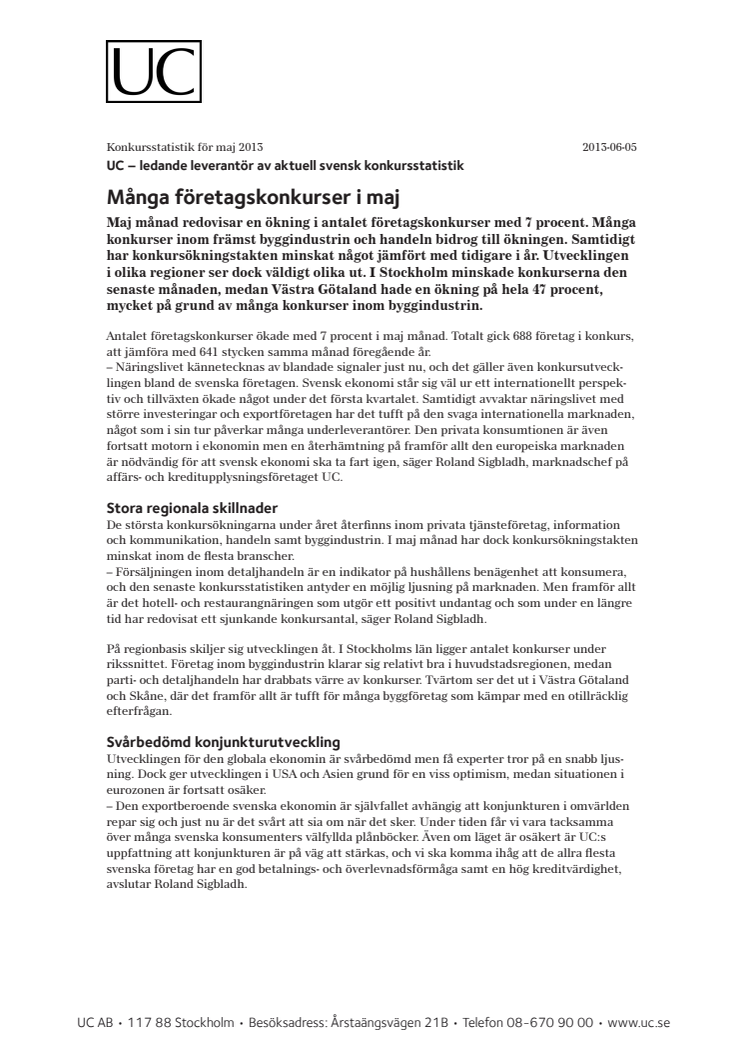 UC

Konkursstatistik för maj 2013

2013-06-05

UC – ledande leverantör av aktuell svensk konkursstatistik

Många företagskonkurser i maj

Maj månad redovisar en ökning i antalet företagskonkurser med 7 procent. Många konkurser inom främst byggindustrin och handeln bidrog till ökningen. Samtidigt har konkursökningstakten minskat något jämfört med tidigare i år. Utvecklingen i olika regioner ser dock väldigt olika ut. I Stockholm minskade konkurserna den senaste månaden, medan Västra Götaland hade en ökning på hela 47 procent, mycket på grund av många konkurser inom byggindustrin.

Antalet företagskonkurser ökade med 7 procent i maj månad. Totalt gick 688 företag i konkurs, att jämföra med 641 stycken samma månad föregående år.
– Näringslivet kännetecknas av blandade signaler just nu, och det gäller även konkursutvecklingen bland de svenska företagen. Svensk ekonomi står sig väl ur ett internationellt perspektiv och tillväxten ökade något under det första kvartalet. Samtidigt avvaktar näringslivet med större investeringar och exportföretagen har det tufft på den svaga internationella marknaden, något som i sin tur påverkar många underleverantörer. Den privata konsumtionen är även fortsatt motorn i ekonomin men en återhämtning på framför allt den europeiska marknaden är nödvändig för att svensk ekonomi ska ta fart igen, säger Roland Sigbladh, marknadschef på affärs- och kreditupplysningsföretaget UC.

Stora regionala skillnader

De största konkursökningarna under året återfinns inom privata tjänsteföretag, information och kommunikation, handeln samt byggindustrin. I maj månad har dock konkursökningstakten minskat inom de flesta branscher.
– Försäljningen inom detaljhandeln är en indikator på hushållens benägenhet att konsumera, och den senaste konkursstatistiken antyder en möjlig ljusning på marknaden. Men framför allt är det hotell- och restaurangnäringen som utgör ett positivt undantag och som under en längre tid har redovisat ett sjunkande konkursantal, säger Roland Sigbladh.

På regionbasis skiljer sig utvecklingen åt. I Stockholms län ligger antalet konkurser under rikssnittet. Företag inom byggindustrin klarar sig relativt bra i huvudstadsregionen, medan parti- och detaljhandeln har drabbats värre av konkurser. Tvärtom ser det ut i Västra Götaland och Skåne, där det framför allt är tufft för många byggföretag som kämpar med en otillräcklig efterfrågan.

Svårbedömd konjunkturutveckling

Utvecklingen för den globala ekonomin är svårbedömd men få experter tror på en snabb ljusning. Dock ger utvecklingen i USA och Asien grund för en viss optimism, medan situationen i eurozonen är fortsatt osäker.
– Den exportberoende svenska ekonomin är självfallet avhängig att konjunkturen i omvärlden repar sig och just nu är det svårt att sia om när det sker. Under tiden får vi vara tacksamma över många svenska konsumenters välfyllda plånböcker. Även om läget är osäkert är UC:s uppfattning att konjunkturen är på väg att stärkas, och vi ska komma ihåg att de allra flesta svenska företag har en god betalnings- och överlevnadsförmåga samt en hög kreditvärdighet, avslutar Roland Sigbladh.

UC AB • 117 88 Stockholm • Besöksadress: Årstaängsvägen 21B • Telefon 08-670 90 00 • www.uc.se